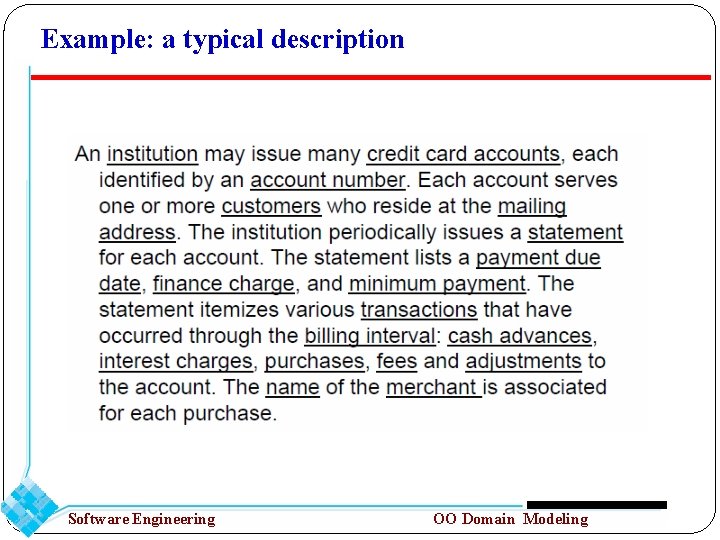 Example: a typical description

An institution may issue many credit card accounts, each identified by an account number. Each account serves one or more customers who reside at the mailing address. The institution periodically issues a statement for each account. The statement lists a payment due date, finance charge, and minimum payment. The statement itemizes various transactions that have occurred through the billing interval: cash advances, interest charges, purchases, fees and adjustments to the account. The name of the merchant is associated for each purchase.

Software Engineering

OO Domain Modeling